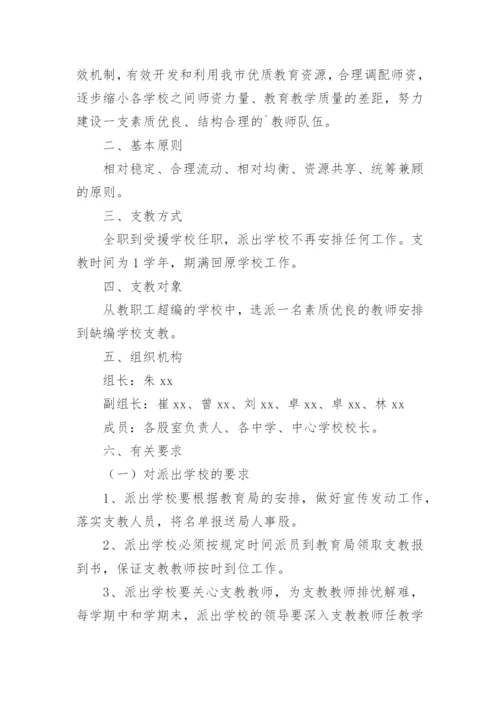 效机制，有效开发和利用我市优质教育资源，合理调配师资，逐步缩小各学校之间师资力量、教育教学质量的差距，努力建设一支素质优良、结构合理的`教师队伍。

二、基本原则

相对稳定、合理流动、相对均衡、资源共享、统筹兼顾的原则。

三、支教方式

全职到受援学校任职，派出学校不再安排任何工作。支教时间为1学年，期满回原学校工作。

四、支教对象

从教职工超编的学校中，选派一名素质优良的教师安排到缺编学校支教。

五、组织机构

组长：朱 xx

副组长：崔 xx、曾 xx、刘 xx、卓 xx、卓 xx、林 xx

成员：各股室负责人、各中学、中心学校校长。

六、有关要求

（一）对派出学校的要求

1、派出学校要根据教育局的安排，做好宣传发动工作，落实支教人员，将名单报送局人事股。

2、派出学校必须按规定时间派员到教育局领取支教报到书，保证支教教师按时到位工作。

3、派出学校要关心支教教师，为支教教师排忧解难，每学期中和学期末，派出学校的领导要深入支教教师任教学